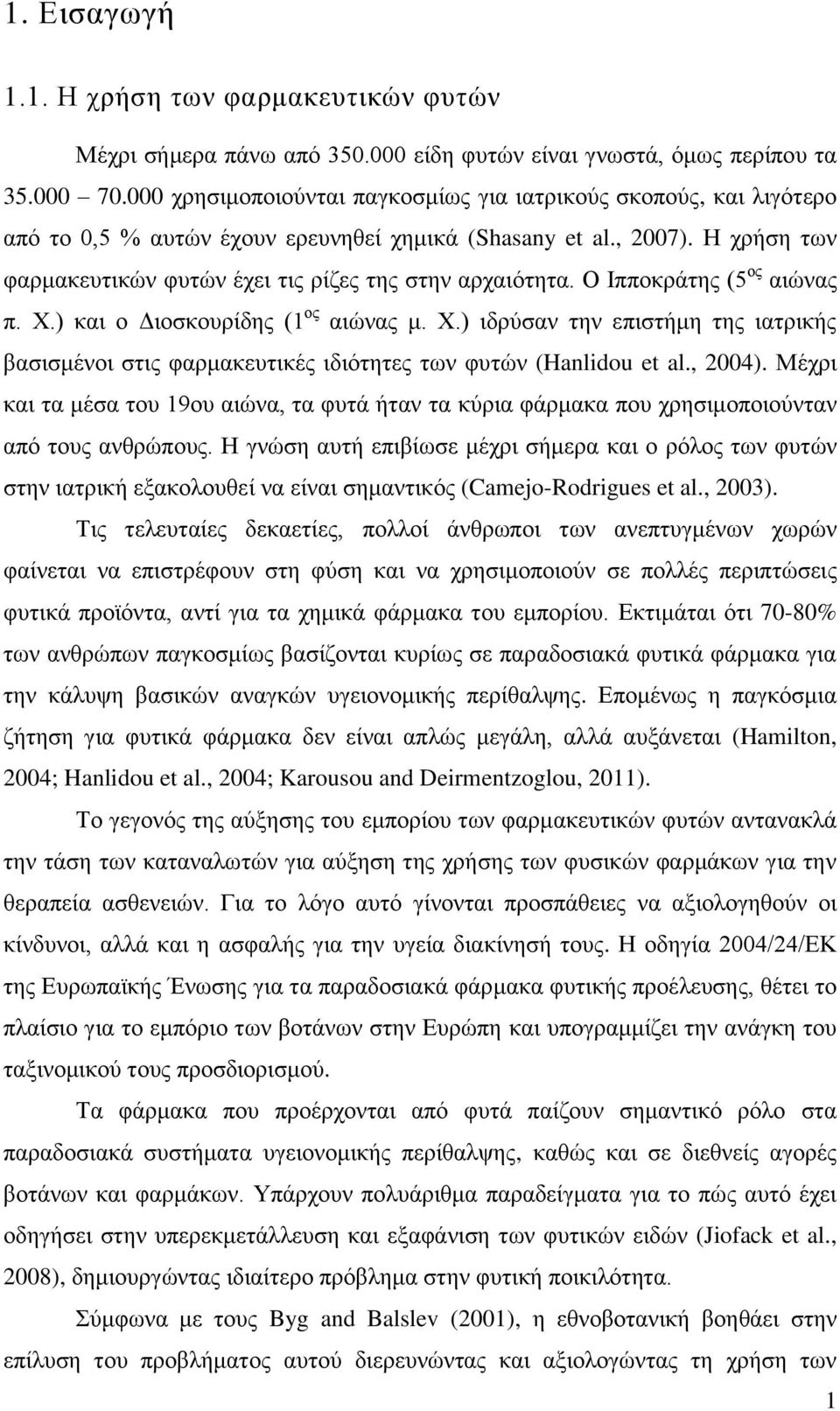 1. Εισαγωγή

1.1. Η χρήση των φαρμακευτικών φυτών

Μέχρι σήμερα πάνω από 350.000 είδη φυτών είναι γνωστά, όμως περίπου τα 35.000 – 70.000 χρησιμοποιούνται παγκοσμίως για ιατρικούς σκοπούς, και λιγότερο από το 0,5 % αυτών έχουν ερευνηθεί χημικά (Shasany et al., 2007). Η χρήση των φαρμακευτικών φυτών έχει τις ρίζες της στην αρχαιότητα. Ο Ιπποκράτης (5$^{ος}$ αιώνας π. Χ.) και ο Διοσκουρίδης (1$^{ος}$ αιώνας μ. Χ.) ιδρύσαν την επιστήμη της ιατρικής βασισμένοι στις φαρμακευτικές ιδιότητες των φυτών (Hanlidou et al., 2004). Μέχρι και τα μέσα του 19ου αιώνα, τα φυτά ήταν τα κύρια φάρμακα που χρησιμοποιούνταν από τους ανθρώπους. Η γνώση αυτή επιβίωσε μέχρι σήμερα και ο ρόλος των φυτών στην ιατρική εξακολουθεί να είναι σημαντικός (Camejo-Rodrigues et al., 2003).

Τις τελευταίες δεκαετίες, πολλοί άνθρωποι των ανεπτυγμένων χωρών φαίνεται να επιστρέφουν στη φύση και να χρησιμοποιούν σε πολλές περιπτώσεις φυτικά προϊόντα, αντί για τα χημικά φάρμακα του εμπορίου. Εκτιμάται ότι 70-80% των ανθρώπων παγκοσμίως βασίζονται κυρίως σε παραδοσιακά φυτικά φάρμακα για την κάλυψη βασικών αναγκών υγειονομικής περίθαλψης. Επομένως η παγκόσμια ζήτηση για φυτικά φάρμακα δεν είναι απλώς μεγάλη, αλλά αυξάνεται (Hamilton, 2004; Hanlidou et al., 2004; Karousou and Deirmentzoglou, 2011).

Το γεγονός της αύξησης του εμπορίου των φαρμακευτικών φυτών αντανακλά την τάση των καταναλωτών για αύξηση της χρήσης των φυσικών φαρμάκων για την θεραπεία ασθενειών. Για το λόγο αυτό γίνονται προσπάθειες να αξιολογηθούν οι κίνδυνοι, αλλά και η ασφαλής για την υγεία διακίνησή τους. Η οδηγία 2004/24/ΕΚ της Ευρωπαϊκής Ένωσης για τα παραδοσιακά φάρμακα φυτικής προέλευσης, θέτει το πλαίσιο για το εμπόριο των βοτάνων στην Ευρώπη και υπογραμμίζει την ανάγκη του ταξινομικού τους προσδιορισμού.

Τα φάρμακα που προέρχονται από φυτά παίζουν σημαντικό ρόλο στα παραδοσιακά συστήματα υγειονομικής περίθαλψης, καθώς και σε διεθνείς αγορές βοτάνων και φαρμάκων. Υπάρχουν πολυάριθμα παραδείγματα για το πώς αυτό έχει οδηγήσει στην υπερεκμετάλλευση και εξαφάνιση των φυτικών ειδών (Jiofack et al., 2008), δημιουργώντας ιδιαίτερο πρόβλημα στην φυτική ποικιλότητα.

Σύμφωνα με τους Byg and Balslev (2001), η εθνοβοτανική βοηθάει στην επίλυση του προβλήματος αυτού διερευνώντας και αξιολογώντας τη χρήση των

1